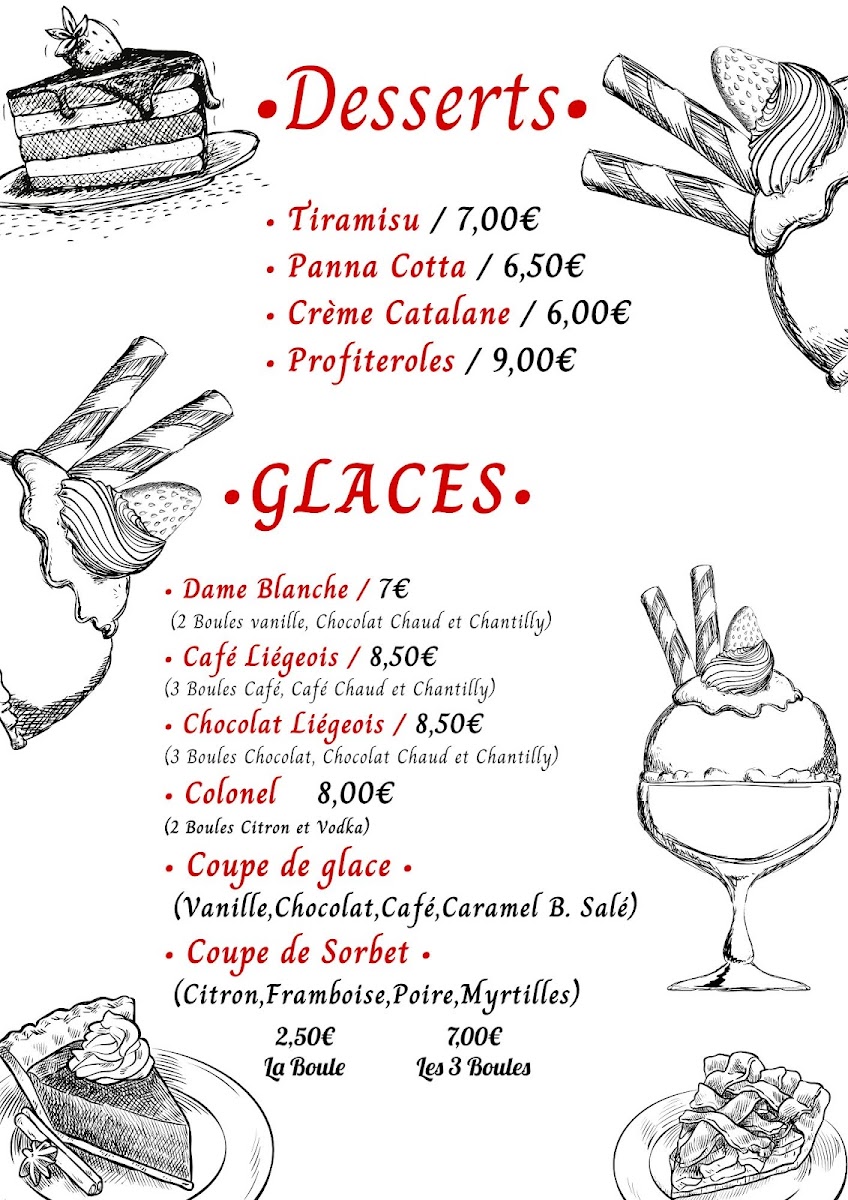 •Desserts•

• Tiramisu / 7,00€
• Panna Cotta / 6,50€
• Crème Catalane / 6,00€
• Profiteroles / 9,00€

•GLACES•

• Dame Blanche / 7€
(2 Boules vanille, Chocolat Chaud et Chantilly)
• Café Liégeois / 8,50€
(3 Boules Café, Café Chaud et Chantilly)
• Chocolat Liégeois / 8,50€
(3 Boules Chocolat, Chocolat Chaud et Chantilly)
• Colonel 8,00€
(2 Boules Citron et Vodka)
• Coupe de glace •
(Vanille,Chocolat,Café,Caramel B. Salé)
• Coupe de Sorbet •
(Citron,Framboise,Poire,Myrtilles)

2,50€
La Boule

7,00€
Les 3 Boules